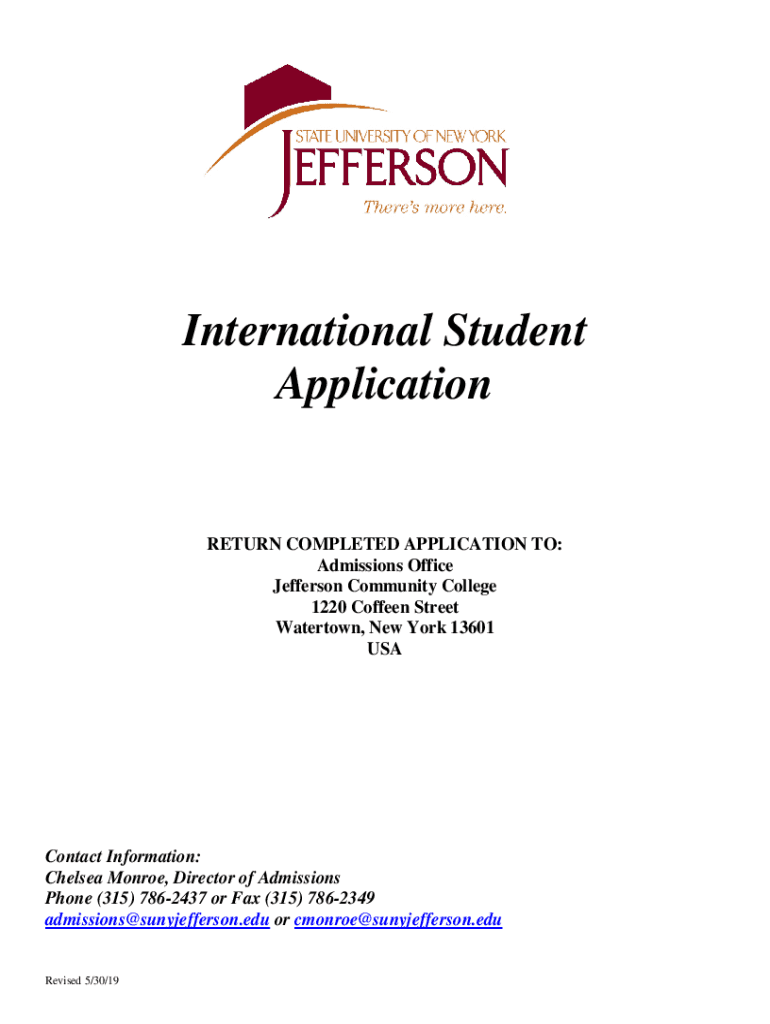 STATE UNIVERSITY OF NEW YORK
JEFFERSON
There's more here.

International Student Application

RETURN COMPLETED APPLICATION TO:
Admissions Office
Jefferson Community College
1220 Coffeen Street
Watertown, New York 13601
USA

Contact Information:
Chelsea Monroe, Director of Admissions
Phone (315) 786-2437 or Fax (315) 786-2349
admissions@sunyjefferson.edu or cmonroe@sunyjefferson.edu

Revised 5/30/19